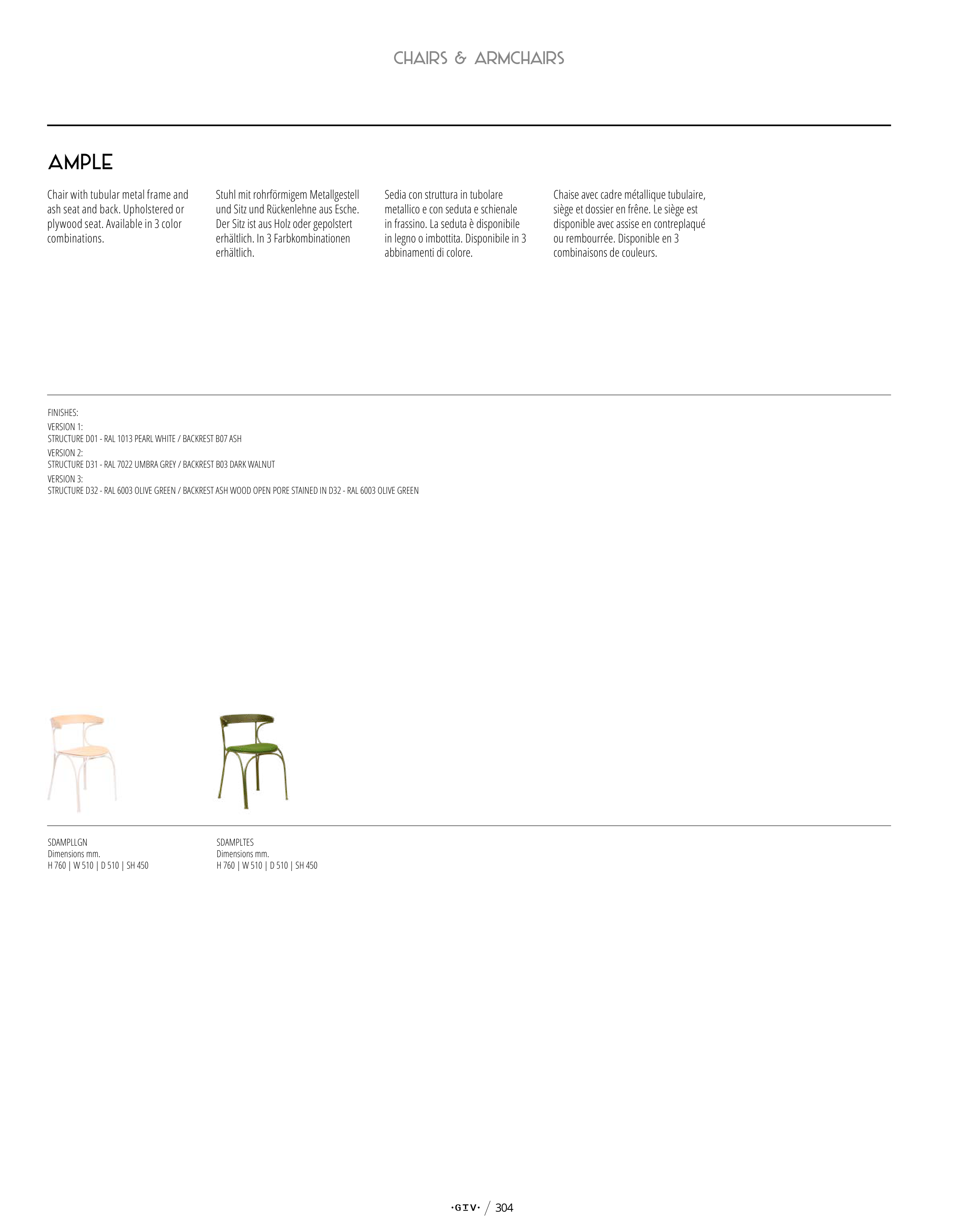 CHAIRS & ARMCHAIRS

AMPLE

Chair with tubular metal frame and ash seat and back. Upholstered or plywood seat. Available in 3 color combinations.

Stuhl mit rohrförmigem Metallgestell und Sitz und Rückenlehne aus Esche. Der Sitz ist aus Holz oder gepolstert erhältlich. In 3 Farbkombinationen erhältlich.

Sedia con struttura in tubolare metallico e con seduta e schienale in frassino. La seduta è disponibile in legno o imbottita. Disponibile in 3 abbinamenti di colore.

Chaise avec cadre métallique tubulaire, siège et dossier en frêne. Le siège est disponible avec assise en contreplaqué ou rembourrée. Disponible en 3 combinaisons de couleurs.

FINISHES:
VERSION 1:
STRUCTURE D01 - RAL 1013 PEARL WHITE / BACKREST B07 ASH
VERSION 2:
STRUCTURE D31 - RAL 7022 UMBRA GREY / BACKREST B03 DARK WALNUT
VERSION 3:
STRUCTURE D32 - RAL 6003 OLIVE GREEN / BACKREST ASH WOOD OPEN PORE STAINED IN D32 - RAL 6003 OLIVE GREEN

SDAMPLLGN
Dimensions mm.
H 760 | W 510 | D 510 | SH 450

SDAMPLTES
Dimensions mm.
H 760 | W 510 | D 510 | SH 450

·GIV· / 304